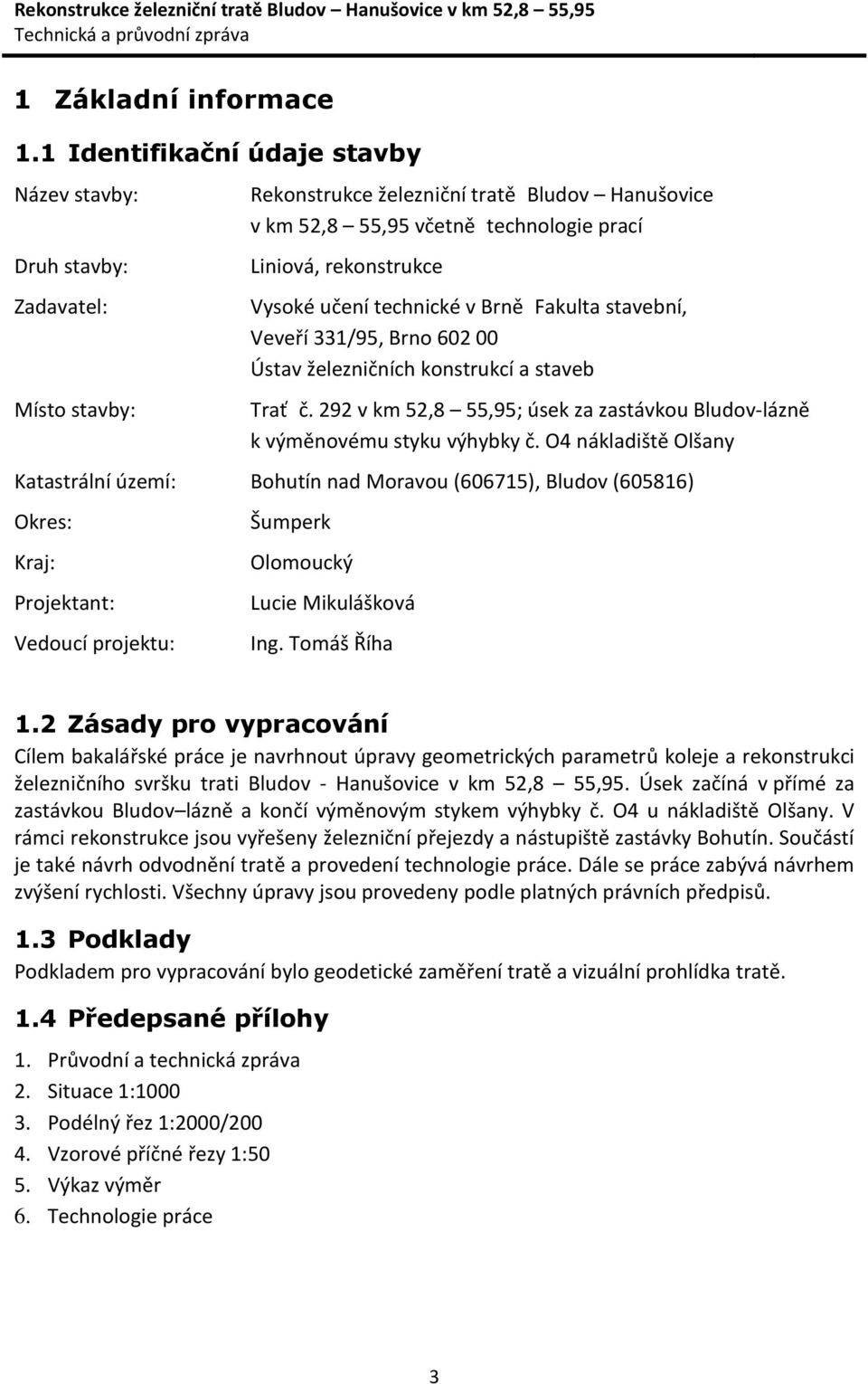 Rekonstrukce železniční tratě Bludov – Hanušovice v km 52,8 – 55,95
Technická a průvodní zpráva

1 Základní informace

1.1 Identifikační údaje stavby

Název stavby: Rekonstrukce železniční tratě Bludov – Hanušovice v km 52,8 – 55,95 včetně technologie prací

Druh stavby: Liniová, rekonstrukce

Zadavatel: Vysoké učení technické v Brně Fakulta stavební, Veveří 331/95, Brno 602 00
Ústav železničních konstrukcí a staveb

Místo stavby: Trať č. 292 v km 52,8 – 55,95; úsek za zastávkou Bludov-lázně k výměnovému styku výhybky č. O4 nákladiště Olšany

Katastrální území: Bohutín nad Moravou (606715), Bludov (605816)

Okres: Šumperk

Kraj: Olomoucký

Projektant: Lucie Mikulášková

Vedoucí projektu: Ing. Tomáš Říha

1.2 Zásady pro vypracování

Cílem bakalářské práce je navrhnout úpravy geometrických parametrů koleje a rekonstrukci železničního svršku trati Bludov - Hanušovice v km 52,8 – 55,95. Úsek začíná v přímé za zastávkou Bludov–lázně a končí výměnovým stykem výhybky č. O4 u nákladiště Olšany. V rámci rekonstrukce jsou vyřešeny železniční přejezdy a nástupiště zastávky Bohutín. Součástí je také návrh odvodnění tratě a provedení technologie práce. Dále se práce zabývá návrhem zvýšení rychlosti. Všechny úpravy jsou provedeny podle platných právních předpisů.

1.3 Podklady

Podkladem pro vypracování bylo geodetické zaměření tratě a vizuální prohlídka tratě.

1.4 Předepsané přílohy

1. Průvodní a technická zpráva
2. Situace 1:1000
3. Podélný řez 1:2000/200
4. Vzorové příčné řezy 1:50
5. Výkaz výměr
6. Technologie práce

3